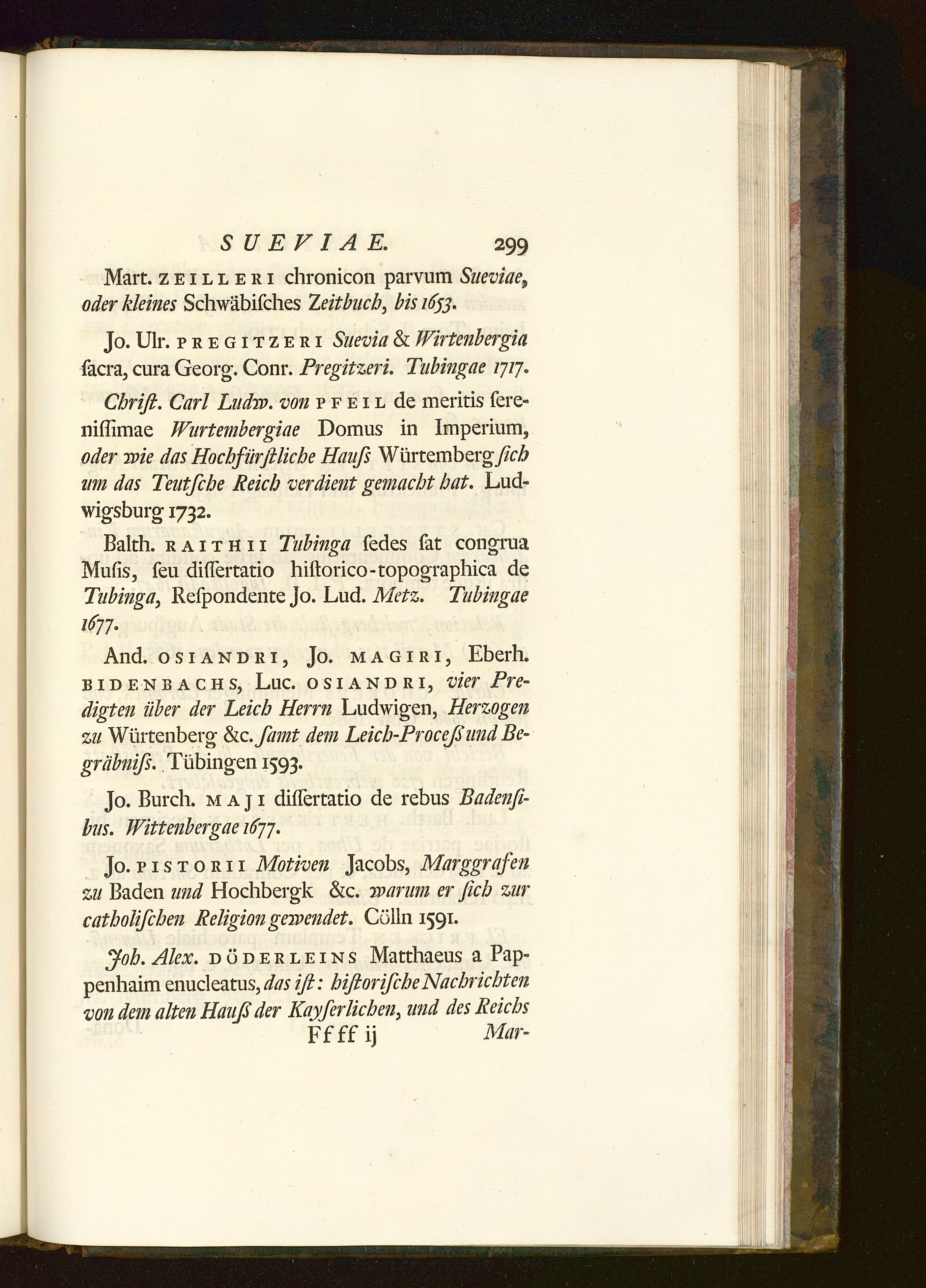 SUEVIAE. 299

Mart. ZEILLERI chronicon parvum Sueviae, oder kleines Schwäbisches Zeitbuch, bis 1653.

Jo. Ulr. PREGITZERI Suevia & Wirtenbergia ſacra, cura Georg. Conr. Pregitzeri. Tubingae 1717.

Chriſt. Carl Ludw. von PFEIL de meritis ſereniſſimae Wurtembergiae Domus in Imperium, oder wie das Hochfürſtliche Hauſs Würtemberg ſich um das Teutſche Reich verdient gemacht hat. Ludwigsburg 1732.

Balth. RAITHII Tubinga ſedes ſat congrua Muſis, ſeu diſſertatio hiſtorico-topographica de Tubinga, Reſpondente Jo. Lud. Metz. Tubingae 1677.

And. OSIANDRI, Jo. MAGIRI, Eberh. BIDENBACHS, Luc. OSIANDRI, vier Predigten über der Leich Herrn Ludwigen, Herzogen zu Würtenberg &c. ſamt dem Leich-Proceſs und Begräbniſs. Tübingen 1593.

Jo. Burch. MAJI diſſertatio de rebus Badenſibus. Wittenbergae 1677.

Jo. PISTORII Motiven Jacobs, Marggrafen zu Baden und Hochbergk &c. warum er ſich zur catholiſchen Religion gewendet. Cölln 1591.

Joh. Alex. DÖDERLEINS Matthaeus a Pappenhaim enucleatus, das iſt: hiſtoriſche Nachrichten von dem alten Hauſs der Kayſerlichen, und des Reichs

Ff ff ij Mar-